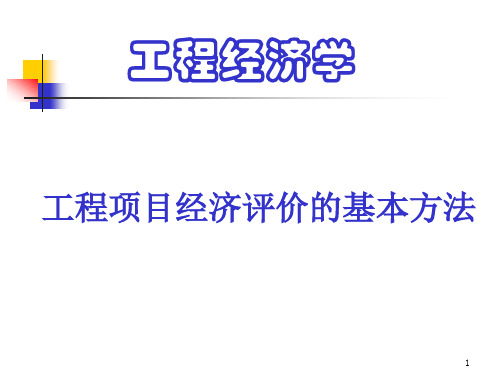 工程经济学

工程项目经济评价的基本方法

1